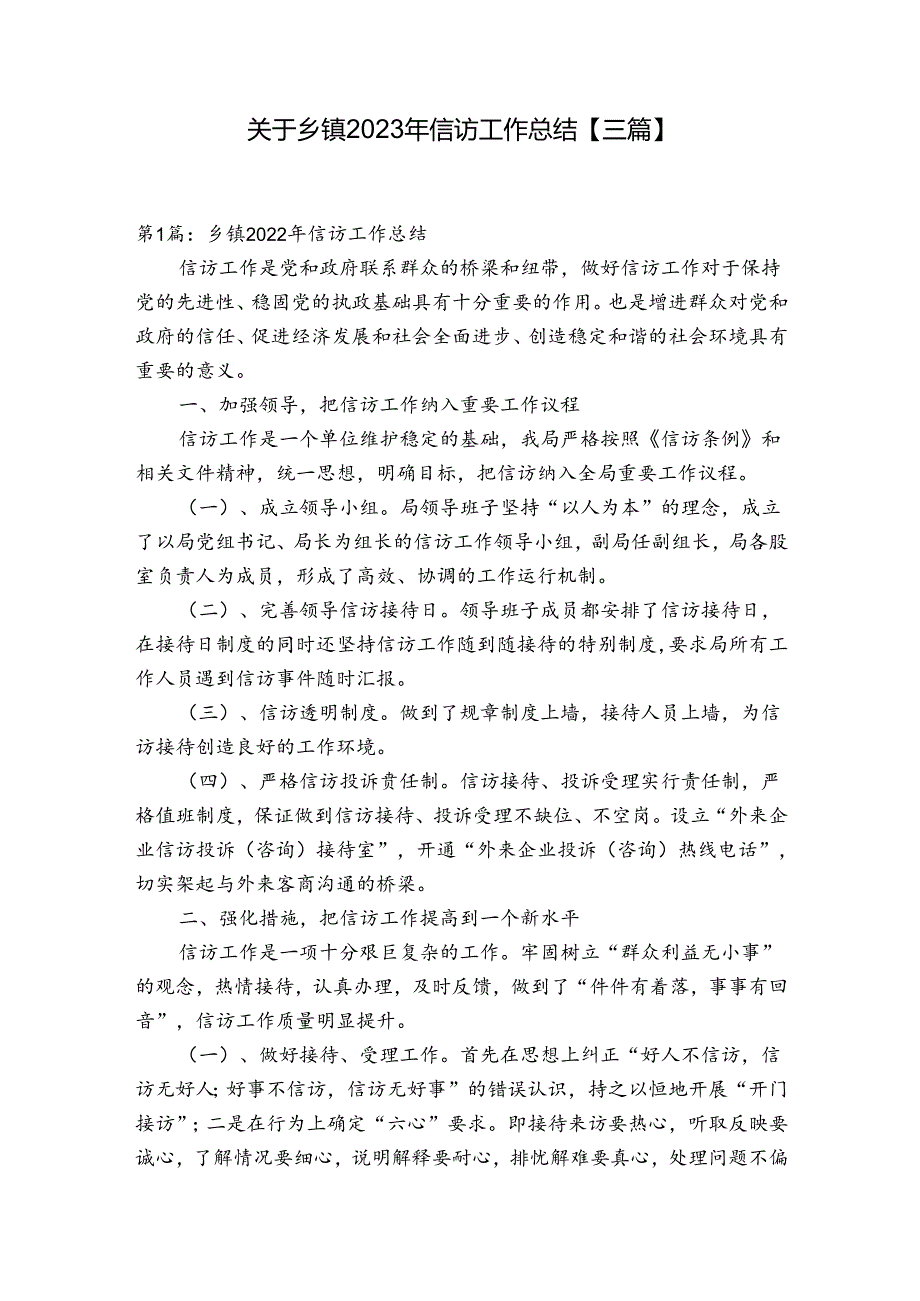 关于乡镇2023年信访工作总结【三篇】

第1篇：乡镇2022年信访工作总结

信访工作是党和政府联系群众的桥梁和纽带，做好信访工作对于保持党的先进性、稳固党的执政基础具有十分重要的作用。也是增进群众对党和政府的信任、促进经济发展和社会全面进步、创造稳定和谐的社会环境具有重要的意义。

一、加强领导，把信访工作纳入重要工作议程

信访工作是一个单位维护稳定的基础，我局严格按照《信访条例》和相关文件精神，统一思想，明确目标，把信访纳入全局重要工作议程。

（一）、成立领导小组。局领导班子坚持“以人为本”的理念，成立了以局党组书记、局长为组长的信访工作领导小组，副局任副组长，局各股室负责人为成员，形成了高效、协调的工作运行机制。

（二）、完善领导信访接待日。领导班子成员都安排了信访接待日，在接待日制度的同时还坚持信访工作随到随接待的特别制度，要求局所有工作人员遇到信访事件随时汇报。

（三）、信访透明制度。做到了规章制度上墙，接待人员上墙，为信访接待创造良好的工作环境。

（四）、严格信访投诉责任制。信访接待、投诉受理实行责任制，严格值班制度，保证做到信访接待、投诉受理不缺位、不空岗。设立“外来企业信访投诉（咨询）接待室”，开通“外来企业投诉（咨询）热线电话”，切实架起与外来客商沟通的桥梁。

二、强化措施，把信访工作提高到一个新水平

信访工作是一项十分艰巨复杂的工作。牢固树立“群众利益无小事”的观念，热情接待，认真办理，及时反馈，做到了“件件有着落，事事有回音”，信访工作质量明显提升。

（一）、做好接待、受理工作。首先在思想上纠正“好人不信访，信访无好人；好事不信访，信访无好事”的错误认识，持之以恒地开展“开门接访”；二是在行为上确定“六心”要求。即接待来访要热心，听取反映要诚心，了解情况要细心，说明解释要耐心，排忧解难要真心，处理问题不偏